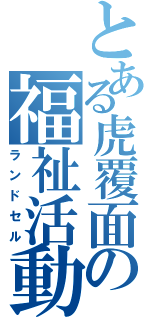 とある虎覆面の福祉活動
ランドセル